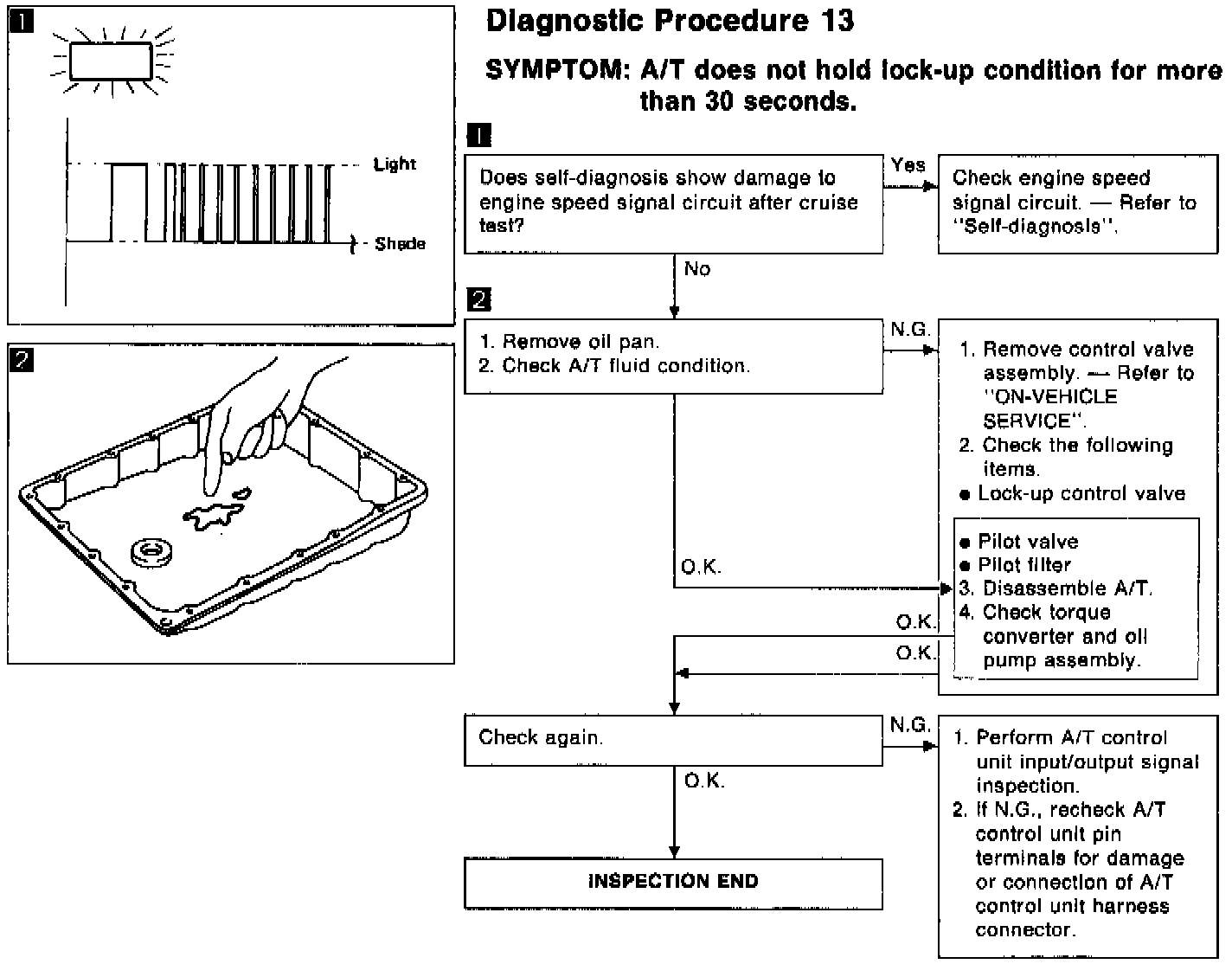 1

Light

Shade

2

Diagnostic Procedure 13

SYMPTOM: A/T does not hold lock-up condition for more than 30 seconds.

1

Does self-diagnosis show damage to engine speed signal circuit after cruise test?

Yes

Check engine speed signal circuit. — Refer to "Self-diagnosis".

No

2

1. Remove oil pan.
2. Check A/T fluid condition.

N.G.

1. Remove control valve assembly. — Refer to "ON-VEHICLE SERVICE".
2. Check the following items.
● Lock-up control valve
● Pilot valve
● Pilot filter
3. Disassemble A/T.
4. Check torque converter and oil pump assembly.

O.K.

O.K.

O.K.

Check again.

N.G.

1. Perform A/T control unit input/output signal inspection.
2. If N.G., recheck A/T control unit pin terminals for damage or connection of A/T control unit harness connector.

O.K.

INSPECTION END